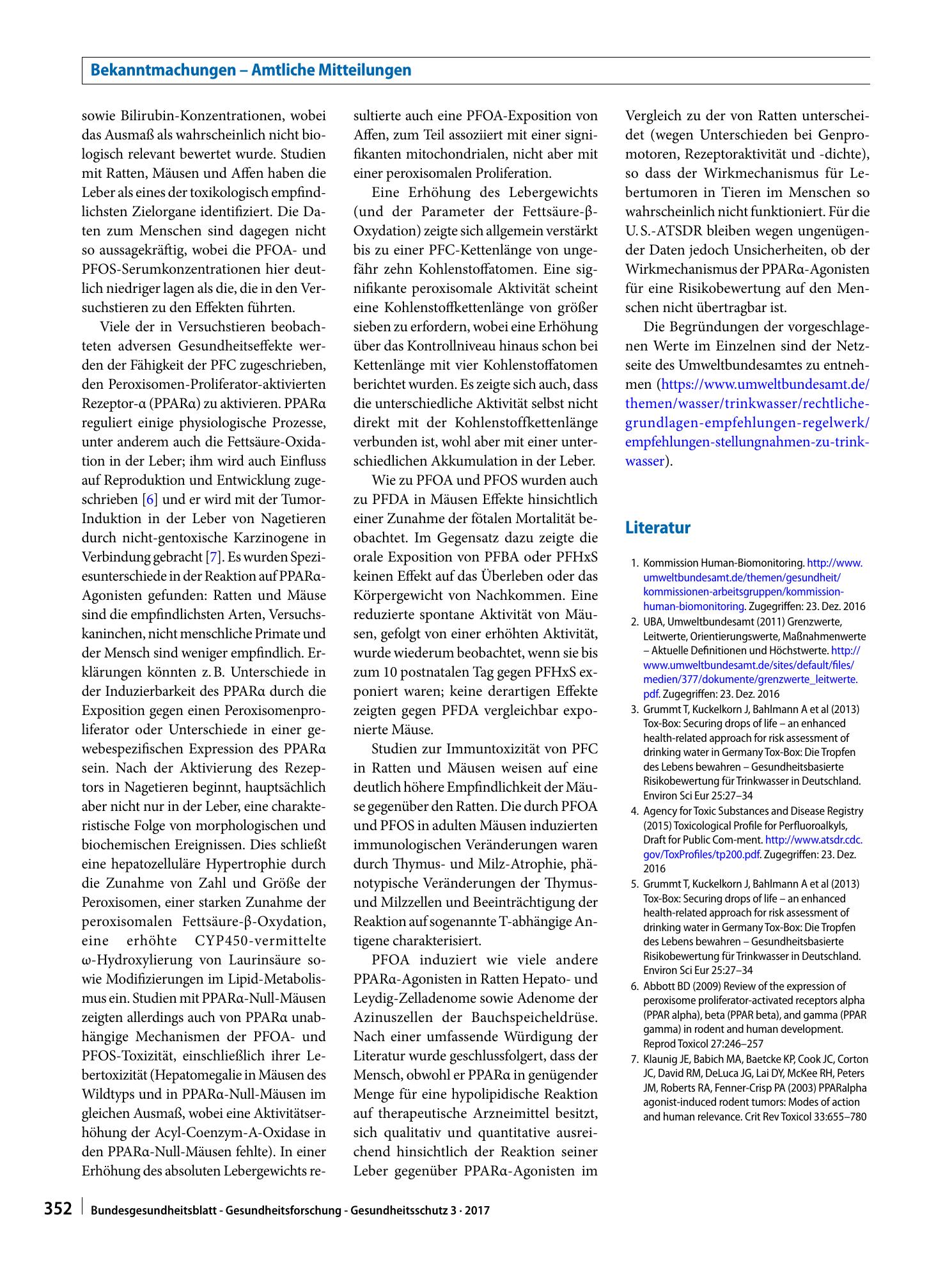 Bekanntmachungen – Amtliche Mitteilungen

sowie Bilirubin-Konzentrationen, wobei das Ausmaß als wahrscheinlich nicht biologisch relevant bewertet wurde. Studien mit Ratten, Mäusen und Affen haben die Leber als eines der toxikologisch empfindlichsten Zielorgane identifiziert. Die Daten zum Menschen sind dagegen nicht so aussagekräftig, wobei die PFOA- und PFOS-Serumkonzentrationen hier deutlich niedriger lagen als die, die in den Versuchstieren zu den Effekten führten.

Viele der in Versuchstieren beobachteten adversen Gesundheitseffekte werden der Fähigkeit der PFC zugeschrieben, den Peroxisomen-Proliferator-aktivierten Rezeptor-α (PPARα) zu aktivieren. PPARα reguliert einige physiologische Prozesse, unter anderem auch die Fettsäure-Oxidation in der Leber; ihm wird auch Einfluss auf Reproduktion und Entwicklung zugeschrieben [6] und er wird mit der Tumor-Induktion in der Leber von Nagetieren durch nicht-gentoxische Karzinogene in Verbindung gebracht [7]. Es wurden Speziesunterschiede in der Reaktion auf PPARα-Agonisten gefunden: Ratten und Mäuse sind die empfindlichsten Arten, Versuchskaninchen, nicht menschliche Primate und der Mensch sind weniger empfindlich. Erklärungen könnten z. B. Unterschiede in der Induzierbarkeit des PPARα durch die Exposition gegen einen Peroxisomenproliferator oder Unterschiede in einer gewebespezifischen Expression des PPARα sein. Nach der Aktivierung des Rezeptors in Nagetieren beginnt, hauptsächlich aber nicht nur in der Leber, eine charakteristische Folge von morphologischen und biochemischen Ereignissen. Dies schließt eine hepatozelluläre Hypertrophie durch die Zunahme von Zahl und Größe der Peroxisomen, einer starken Zunahme der peroxisomalen Fettsäure-β-Oxydation, eine erhöhte CYP450-vermittelte ω-Hydroxylierung von Laurinsäure sowie Modifizierungen im Lipid-Metabolismus ein. Studien mit PPARα-Null-Mäusen zeigten allerdings auch von PPARα unabhängige Mechanismen der PFOA- und PFOS-Toxizität, einschließlich ihrer Lebertoxizität (Hepatomegalie in Mäusen des Wildtyps und in PPARα-Null-Mäusen im gleichen Ausmaß, wobei eine Aktivitätserhöhung der Acyl-Coenzym-A-Oxidase in den PPARα-Null-Mäusen fehlte). In einer Erhöhung des absoluten Lebergewichts resultierte auch eine PFOA-Exposition von Affen, zum Teil assoziiert mit einer signifikanten mitochondrialen, nicht aber mit einer peroxisomalen Proliferation.

Eine Erhöhung des Lebergewichts (und der Parameter der Fettsäure-β-Oxydation) zeigte sich allgemein verstärkt bis zu einer PFC-Kettenlänge von ungefähr zehn Kohlenstoffatomen. Eine signifikante peroxisomale Aktivität scheint eine Kohlenstoffkettenlänge von größer sieben zu erfordern, wobei eine Erhöhung über das Kontrollniveau hinaus schon bei Kettenlänge mit vier Kohlenstoffatomen berichtet wurden. Es zeigte sich auch, dass die unterschiedliche Aktivität selbst nicht direkt mit der Kohlenstoffkettenlänge verbunden ist, wohl aber mit einer unterschiedlichen Akkumulation in der Leber.

Wie zu PFOA und PFOS wurden auch zu PFDA in Mäusen Effekte hinsichtlich einer Zunahme der fötalen Mortalität beobachtet. Im Gegensatz dazu zeigte die orale Exposition von PFBA oder PFHxS keinen Effekt auf das Überleben oder das Körpergewicht von Nachkommen. Eine reduzierte spontane Aktivität von Mäusen, gefolgt von einer erhöhten Aktivität, wurde wiederum beobachtet, wenn sie bis zum 10 postnatalen Tag gegen PFHxS exponiert waren; keine derartigen Effekte zeigten gegen PFDA vergleichbar exponierte Mäuse.

Studien zur Immuntoxizität von PFC in Ratten und Mäusen weisen auf eine deutlich höhere Empfindlichkeit der Mäuse gegenüber den Ratten. Die durch PFOA und PFOS in adulten Mäusen induzierten immunologischen Veränderungen waren durch Thymus- und Milz-Atrophie, phänotypische Veränderungen der Thymus- und Milzzellen und Beeinträchtigung der Reaktion auf sogenannte T-abhängige Antigene charakterisiert.

PFOA induziert wie viele andere PPARα-Agonisten in Ratten Hepato- und Leydig-Zelladenome sowie Adenome der Azinuszellen der Bauchspeicheldrüse. Nach einer umfassende Würdigung der Literatur wurde geschlussfolgert, dass der Mensch, obwohl er PPARα in genügender Menge für eine hypolipidische Reaktion auf therapeutische Arzneimittel besitzt, sich qualitativ und quantitative ausreichend hinsichtlich der Reaktion seiner Leber gegenüber PPARα-Agonisten im Vergleich zu der von Ratten unterscheidet (wegen Unterschieden bei Genpromotoren, Rezeptoraktivität und -dichte), so dass der Wirkmechanismus für Lebertumoren in Tieren im Menschen so wahrscheinlich nicht funktioniert. Für die U. S.-ATSDR bleiben wegen ungenügender Daten jedoch Unsicherheiten, ob der Wirkmechanismus der PPARα-Agonisten für eine Risikobewertung auf den Menschen nicht übertragbar ist.

Die Begründungen der vorgeschlagenen Werte im Einzelnen sind der Netzseite des Umweltbundesamtes zu entnehmen (https://www.umweltbundesamt.de/themen/wasser/trinkwasser/rechtliche-grundlagen-empfehlungen-regelwerk/empfehlungen-stellungnahmen-zu-trinkwasser).

Literatur

1. Kommission Human-Biomonitoring. http://www.umweltbundesamt.de/themen/gesundheit/kommissionen-arbeitsgruppen/kommission-human-biomonitoring. Zugegriffen: 23. Dez. 2016
2. UBA, Umweltbundesamt (2011) Grenzwerte, Leitwerte, Orientierungswerte, Maßnahmenwerte – Aktuelle Definitionen und Höchstwerte. http://www.umweltbundesamt.de/sites/default/files/medien/377/dokumente/grenzwerte_leitwerte.pdf. Zugegriffen: 23. Dez. 2016
3. Grummt T, Kuckelkorn J, Bahlmann A et al (2013) Tox-Box: Securing drops of life – an enhanced health-related approach for risk assessment of drinking water in Germany Tox-Box: Die Tropfen des Lebens bewahren – Gesundheitsbasierte Risikobewertung für Trinkwasser in Deutschland. Environ Sci Eur 25:27–34
4. Agency for Toxic Substances and Disease Registry (2015) Toxicological Profile for Perfluoroalkyls, Draft for Public Com-ment. http://www.atsdr.cdc.gov/ToxProfiles/tp200.pdf. Zugegriffen: 23. Dez. 2016
5. Grummt T, Kuckelkorn J, Bahlmann A et al (2013) Tox-Box: Securing drops of life – an enhanced health-related approach for risk assessment of drinking water in Germany Tox-Box: Die Tropfen des Lebens bewahren – Gesundheitsbasierte Risikobewertung für Trinkwasser in Deutschland. Environ Sci Eur 25:27–34
6. Abbott BD (2009) Review of the expression of peroxisome proliferator-activated receptors alpha (PPAR alpha), beta (PPAR beta), and gamma (PPAR gamma) in rodent and human development. Reprod Toxicol 27:246–257
7. Klaunig JE, Babich MA, Baetcke KP, Cook JC, Corton JC, David RM, DeLuca JG, Lai DY, McKee RH, Peters JM, Roberts RA, Fenner-Crisp PA (2003) PPARalpha agonist-induced rodent tumors: Modes of action and human relevance. Crit Rev Toxicol 33:655–780

352 Bundesgesundheitsblatt - Gesundheitsforschung - Gesundheitsschutz 3 · 2017